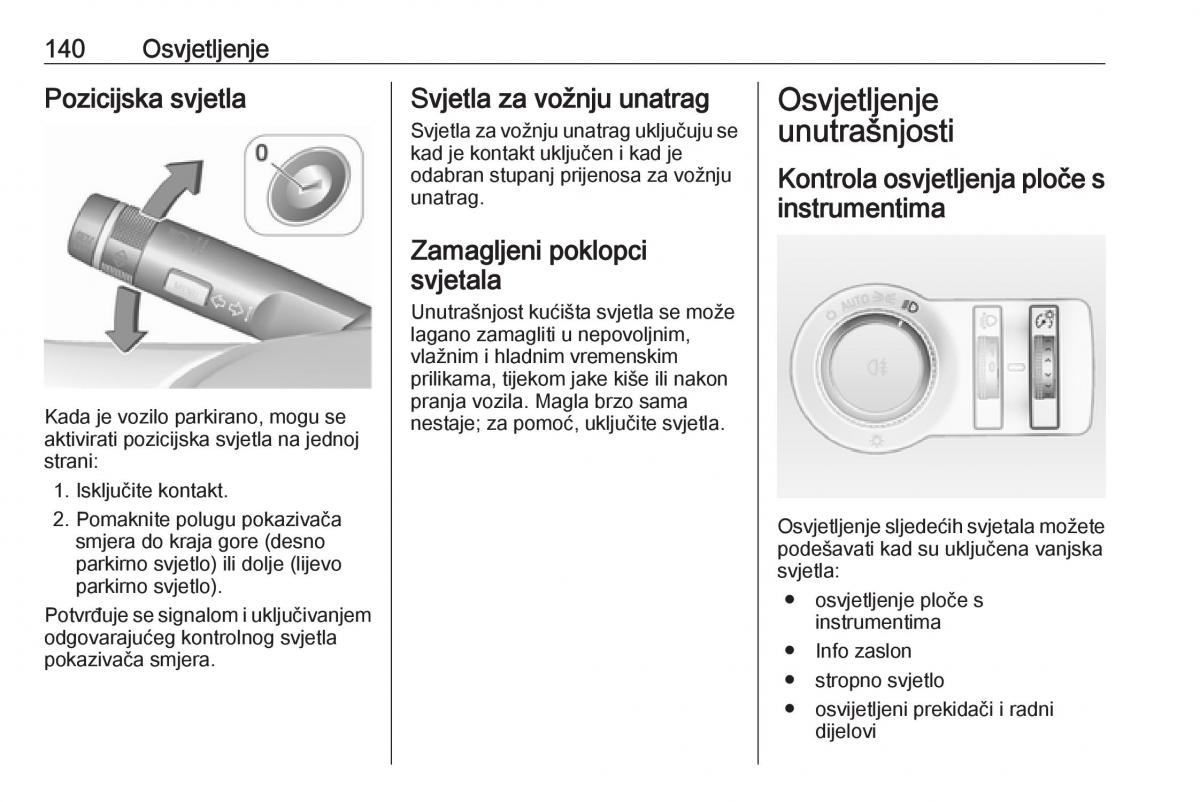 140 Osvjetljenje

Pozicijska svjetla

0

Kada je vozilo parkirano, mogu se aktivirati pozicijska svjetla na jednoj strani:

1. Isključite kontakt.
2. Pomaknite polugu pokazivača smjera do kraja gore (desno parkirno svjetlo) ili dolje (lijevo parkirno svjetlo).

Potvrđuje se signalom i uključivanjem odgovarajućeg kontrolnog svjetla pokazivača smjera.

Svjetla za vožnju unatrag

Svjetla za vožnju unatrag uključuju se kad je kontakt uključen i kad je odabran stupanj prijenosa za vožnju unatrag.

Zamagljeni poklopci svjetala

Unutrašnjost kućišta svjetla se može lagano zamagliti u nepovoljnim, vlažnim i hladnim vremenskim prilikama, tijekom jake kiše ili nakon pranja vozila. Magla brzo sama nestaje; za pomoć, uključite svjetla.

Osvjetljenje unutrašnjosti

Kontrola osvjetljenja ploče s instrumentima

AUTO

Osvjetljenje sljedećih svjetala možete podešavati kad su uključena vanjska svjetla:

● osvjetljenje ploče s instrumentima
● Info zaslon
● stropno svjetlo
● osvijetljeni prekidači i radni dijelovi